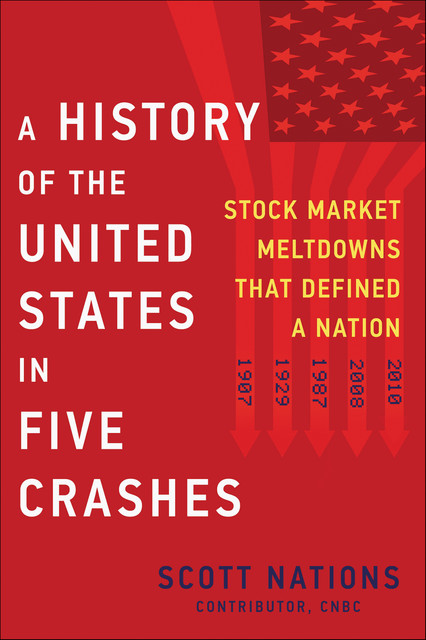 A HISTORY OF THE UNITED STATES IN FIVE CRASHES

STOCK MARKET MELTDOWNS THAT DEFINED A NATION

1907 1929 1987 2008 2010

SCOTT NATIONS
CONTRIBUTOR, CNBC